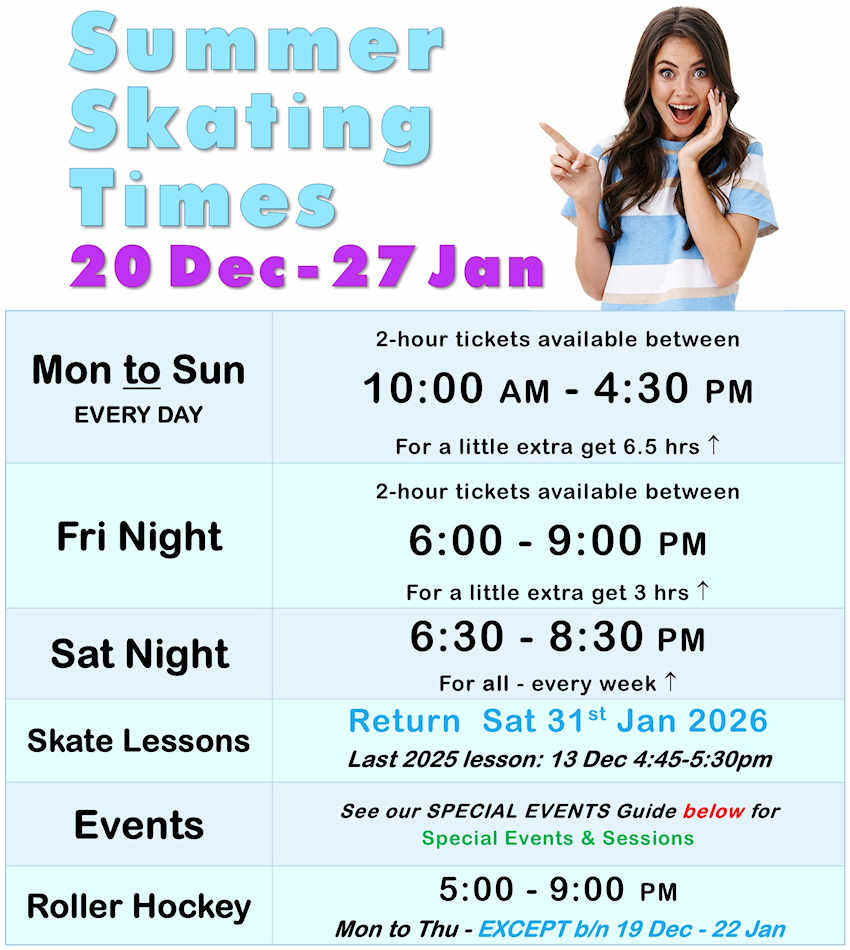 Summer Skating Times
20 Dec - 27 Jan

| | |
|---|---|
| Mon to Sun EVERY DAY | 2-hour tickets available between 10:00 AM - 4:30 PM For a little extra get 6.5 hrs ↑ |
| Fri Night | 2-hour tickets available between 6:00 - 9:00 PM For a little extra get 3 hrs ↑ |
| Sat Night | 6:30 - 8:30 PM For all - every week ↑ |
| Skate Lessons | Return Sat 31$^{st}$ Jan 2026 Last 2025 lesson: 13 Dec 4:45-5:30pm |
| Events | See our SPECIAL EVENTS Guide below for Special Events & Sessions |
| Roller Hockey | 5:00 - 9:00 PM Mon to Thu - EXCEPT b/n 19 Dec - 22 Jan |